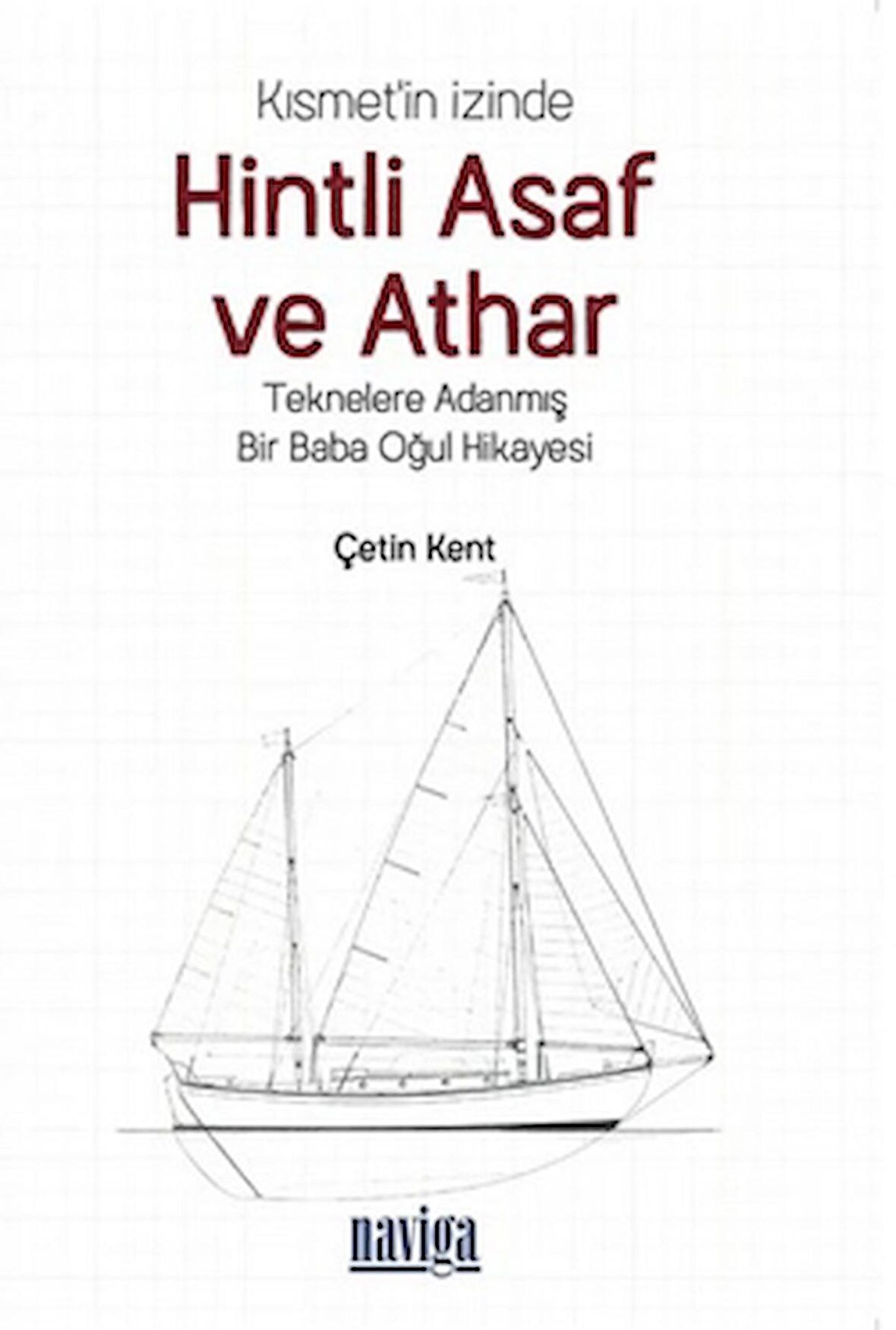 Kısmet'in izinde

Hintli Asaf ve Athar

Teknelere Adanmış Bir Baba Oğul Hikayesi

Çetin Kent

naviga